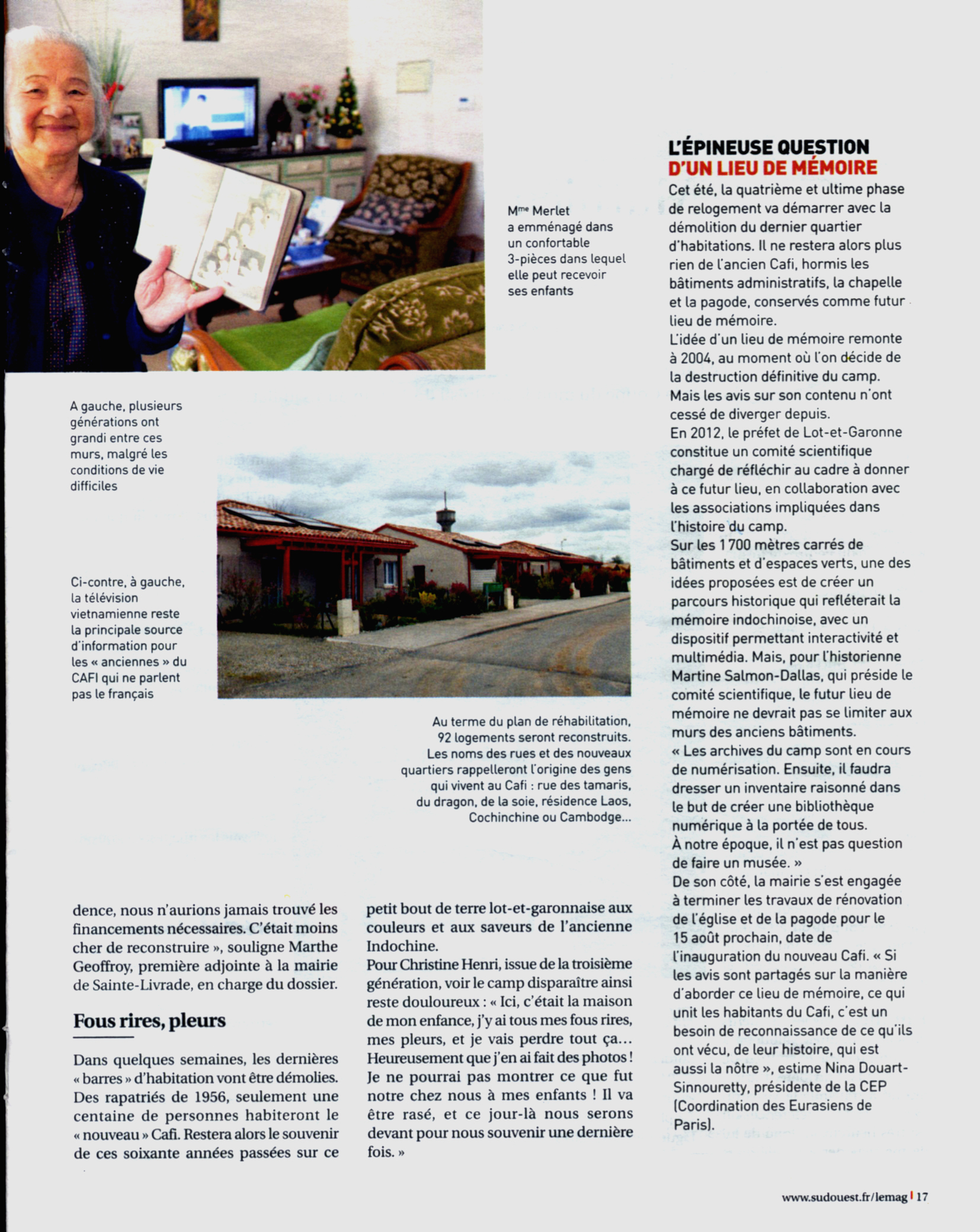 Mme Merlet a emménagé dans un confortable 3-pièces dans lequel elle peut recevoir ses enfants

A gauche, plusieurs générations ont grandi entre ces murs, malgré les conditions de vie difficiles

Ci-contre, à gauche, la télévision vietnamienne reste la principale source d'information pour les « anciennes » du CAFI qui ne parlent pas le français

Au terme du plan de réhabilitation, 92 logements seront reconstruits. Les noms des rues et des nouveaux quartiers rappelleront l'origine des gens qui vivent au Cafi : rue des tamaris, du dragon, de la soie, résidence Laos, Cochinchine ou Cambodge...

dence, nous n'aurions jamais trouvé les financements nécessaires. C'était moins cher de reconstruire », souligne Marthe Geoffroy, première adjointe à la mairie de Sainte-Livrade, en charge du dossier.

Fous rires, pleurs

Dans quelques semaines, les dernières « barres » d'habitation vont être démolies. Des rapatriés de 1956, seulement une centaine de personnes habiteront le « nouveau » Cafi. Restera alors le souvenir de ces soixante années passées sur ce petit bout de terre lot-et-garonnaise aux couleurs et aux saveurs de l'ancienne Indochine.

Pour Christine Henri, issue de la troisième génération, voir le camp disparaître ainsi reste douloureux : « Ici, c'était la maison de mon enfance, j'y ai tous mes fous rires, mes pleurs, et je vais perdre tout ça... Heureusement que j'en ai fait des photos ! Je ne pourrai pas montrer ce que fut notre chez nous à mes enfants ! Il va être rasé, et ce jour-là nous serons devant pour nous souvenir une dernière fois. »

L'ÉPINEUSE QUESTION D'UN LIEU DE MÉMOIRE

Cet été, la quatrième et ultime phase de relogement va démarrer avec la démolition du dernier quartier d'habitations. Il ne restera alors plus rien de l'ancien Cafi, hormis les bâtiments administratifs, la chapelle et la pagode, conservés comme futur lieu de mémoire.
L'idée d'un lieu de mémoire remonte à 2004, au moment où l'on décide de la destruction définitive du camp. Mais les avis sur son contenu n'ont cessé de diverger depuis.
En 2012, le préfet de Lot-et-Garonne constitue un comité scientifique chargé de réfléchir au cadre à donner à ce futur lieu, en collaboration avec les associations impliquées dans l'histoire du camp.
Sur les 1 700 mètres carrés de bâtiments et d'espaces verts, une des idées proposées est de créer un parcours historique qui refléterait la mémoire indochinoise, avec un dispositif permettant interactivité et multimédia. Mais, pour l'historienne Martine Salmon-Dallas, qui préside le comité scientifique, le futur lieu de mémoire ne devrait pas se limiter aux murs des anciens bâtiments.
« Les archives du camp sont en cours de numérisation. Ensuite, il faudra dresser un inventaire raisonné dans le but de créer une bibliothèque numérique à la portée de tous.
À notre époque, il n'est pas question de faire un musée. »
De son côté, la mairie s'est engagée à terminer les travaux de rénovation de l'église et de la pagode pour le 15 août prochain, date de l'inauguration du nouveau Cafi. « Si les avis sont partagés sur la manière d'aborder ce lieu de mémoire, ce qui unit les habitants du Cafi, c'est un besoin de reconnaissance de ce qu'ils ont vécu, de leur histoire, qui est aussi la nôtre », estime Nina Douart-Sinnouretty, présidente de la CEP (Coordination des Eurasiens de Paris).

www.sudouest.fr/lemag | 17